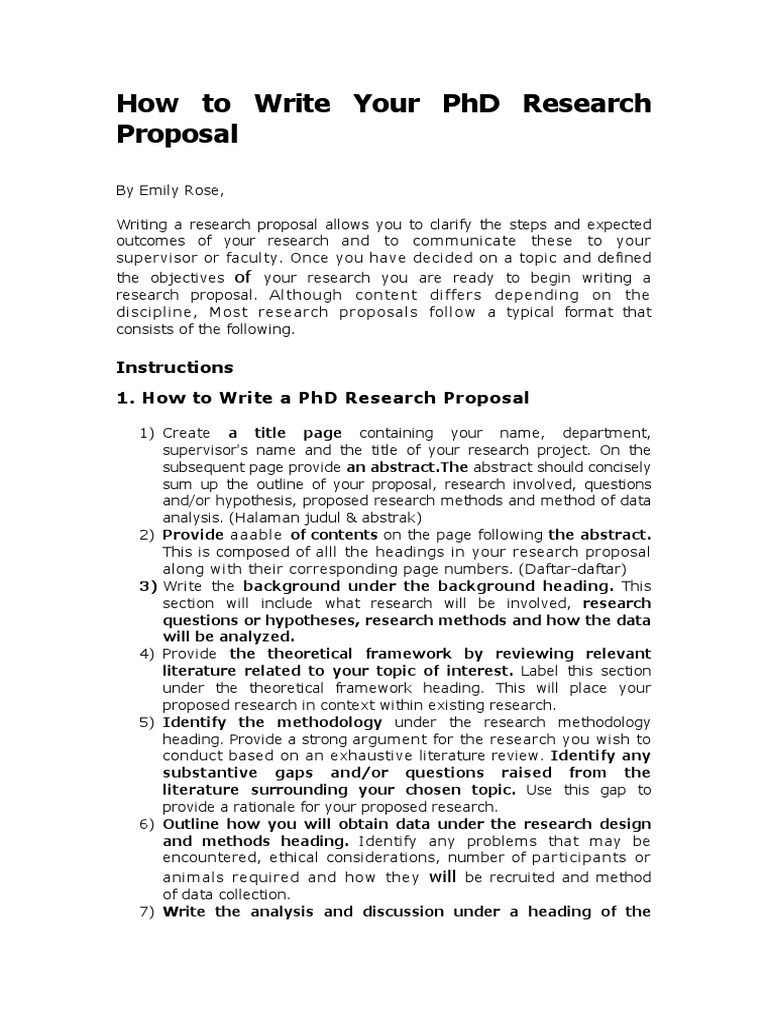 How to Write Your PhD Research Proposal

By Emily Rose,

Writing a research proposal allows you to clarify the steps and expected outcomes of your research and to communicate these to your supervisor or faculty. Once you have decided on a topic and defined the objectives of your research you are ready to begin writing a research proposal. Although content differs depending on the discipline, Most research proposals follow a typical format that consists of the following.

Instructions

1. How to Write a PhD Research Proposal

1) Create a title page containing your name, department, supervisor's name and the title of your research project. On the subsequent page provide an abstract.The abstract should concisely sum up the outline of your proposal, research involved, questions and/or hypothesis, proposed research methods and method of data analysis. (Halaman judul & abstrak)
2) Provide aaable of contents on the page following the abstract. This is composed of alll the headings in your research proposal along with their corresponding page numbers. (Daftar-daftar)
3) Write the background under the background heading. This section will include what research will be involved, research questions or hypotheses, research methods and how the data will be analyzed.
4) Provide the theoretical framework by reviewing relevant literature related to your topic of interest. Label this section under the theoretical framework heading. This will place your proposed research in context within existing research.
5) Identify the methodology under the research methodology heading. Provide a strong argument for the research you wish to conduct based on an exhaustive literature review. Identify any substantive gaps and/or questions raised from the literature surrounding your chosen topic. Use this gap to provide a rationale for your proposed research.
6) Outline how you will obtain data under the research design and methods heading. Identify any problems that may be encountered, ethical considerations, number of participants or animals required and how they will be recruited and method of data collection.
7) Write the analysis and discussion under a heading of the